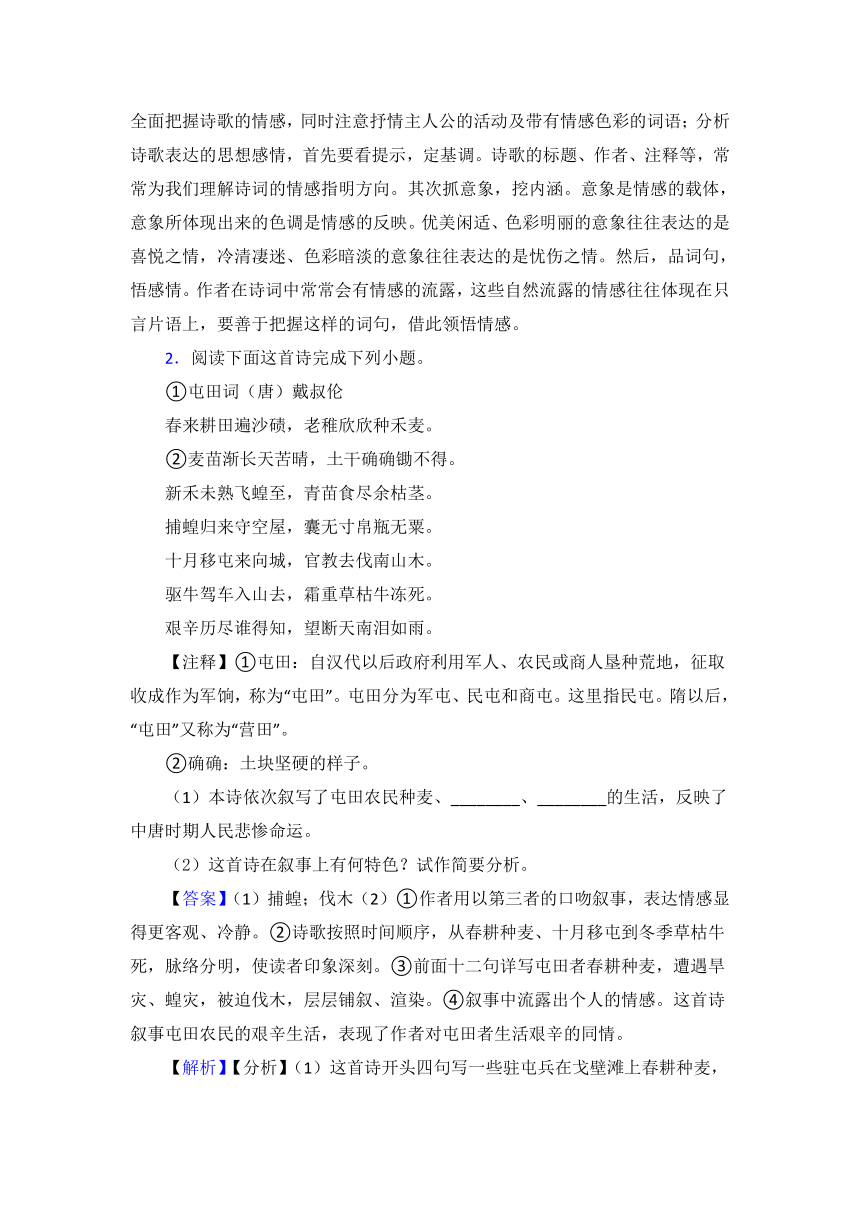 全面把握诗歌的情感，同时注意抒情主人公的活动及带有情感色彩的词语；分析诗歌表达的思想感情，首先要看提示，定基调。诗歌的标题、作者、注释等，常常为我们理解诗词的情感指明方向。其次抓意象，挖内涵。意象是情感的载体，意象所体现出来的色调是情感的反映。优美闲适、色彩明丽的意象往往表达的是喜悦之情，冷清凄迷、色彩暗淡的意象往往表达的是忧伤之情。然后，品词句，悟感情。作者在诗词中常常会有情感的流露，这些自然流露的情感往往体现在只言片语上，要善于把握这样的词句，借此领悟情感。

2．阅读下面这首诗完成下列小题。

①屯田词（唐）戴叔伦

春来耕田遍沙碛，老稚欣欣种禾麦。

②麦苗渐长天苦晴，土干确确锄不得。

新禾未熟飞蝗至，青苗食尽余枯茎。

捕蝗归来守空屋，囊无寸帛瓶无粟。

十月移屯来向城，官教去伐南山木。

驱牛驾车入山去，霜重草枯牛冻死。

艰辛历尽谁得知，望断天南泪如雨。

【注释】①屯田：自汉代以后政府利用军人、农民或商人垦种荒地，征取收成作为军饷，称为“屯田”。屯田分为军屯、民屯和商屯。这里指民屯。隋以后，“屯田”又称为“营田”。

②确确：土块坚硬的样子。

（1）本诗依次叙写了屯田农民种麦、________、________的生活，反映了中唐时期人民悲惨命运。

（2）这首诗在叙事上有何特色？试作简要分析。

【答案】(1）捕蝗；伐木（2）①作者用以第三者的口吻叙事，表达情感显得更客观、冷静。②诗歌按照时间顺序，从春耕种麦、十月移屯到冬季草枯牛死，脉络分明，使读者印象深刻。③前面十二句详写屯田者春耕种麦，遭遇旱灾、蝗灾，被迫伐木，层层铺叙、渲染。④叙事中流露出个人的情感。这首诗叙事屯田农民的艰辛生活，表现了作者对屯田者生活艰辛的同情。

【解析】【分析】(1）这首诗开头四句写一些驻屯兵在戈壁滩上春耕种麦，